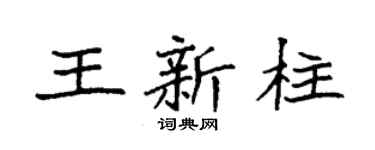 王新柱

词典网